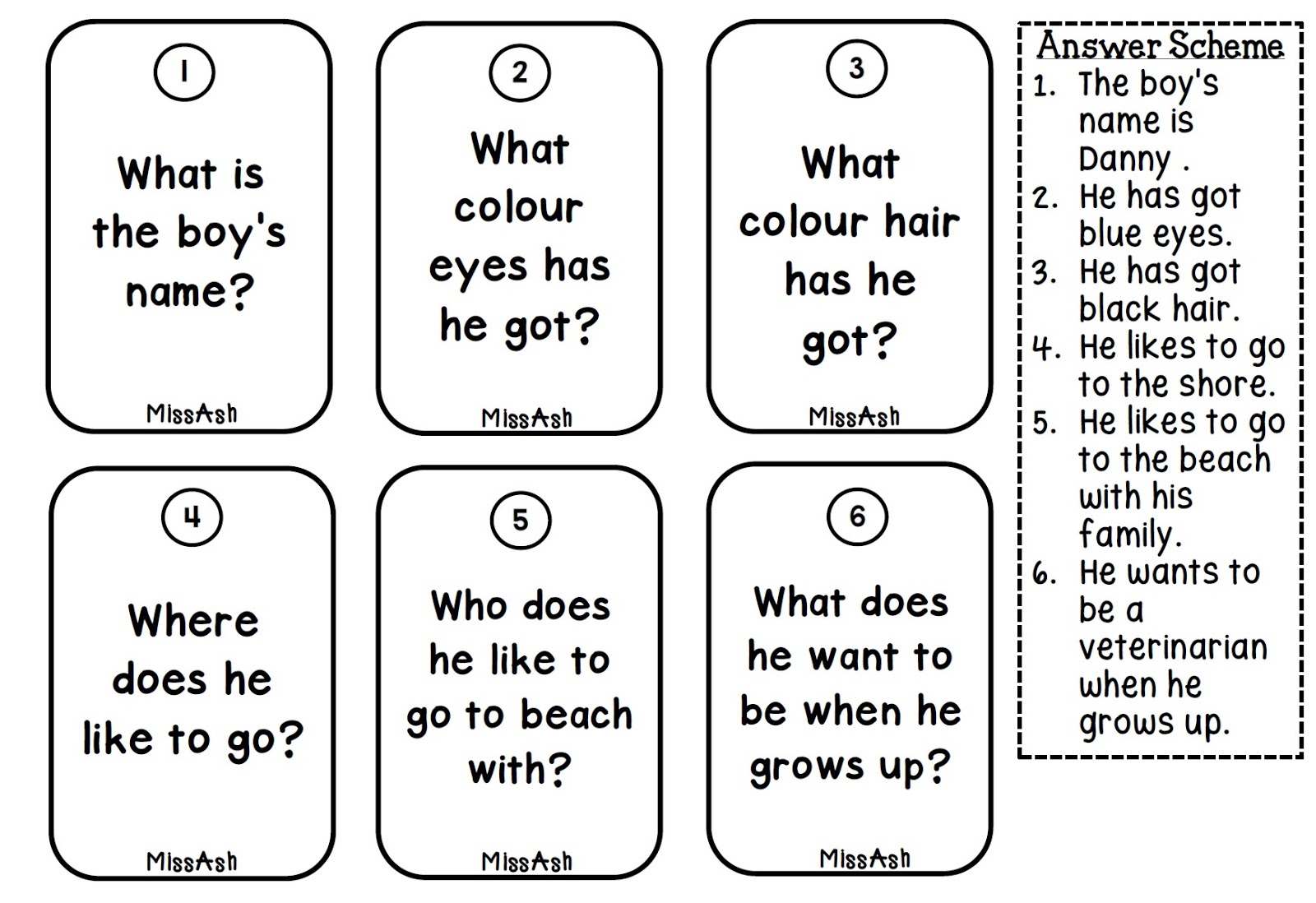 1

What is the boy's name?

MissAsh

2

What colour eyes has he got?

MissAsh

3

What colour hair has he got?

MissAsh

4

Where does he like to go?

MissAsh

5

Who does he like to go to beach with?

MissAsh

6

What does he want to be when he grows up?

MissAsh

Answer Scheme
1. The boy's name is Danny .
2. He has got blue eyes.
3. He has got black hair.
4. He likes to go to the shore.
5. He likes to go to the beach with his family.
6. He wants to be a veterinarian when he grows up.